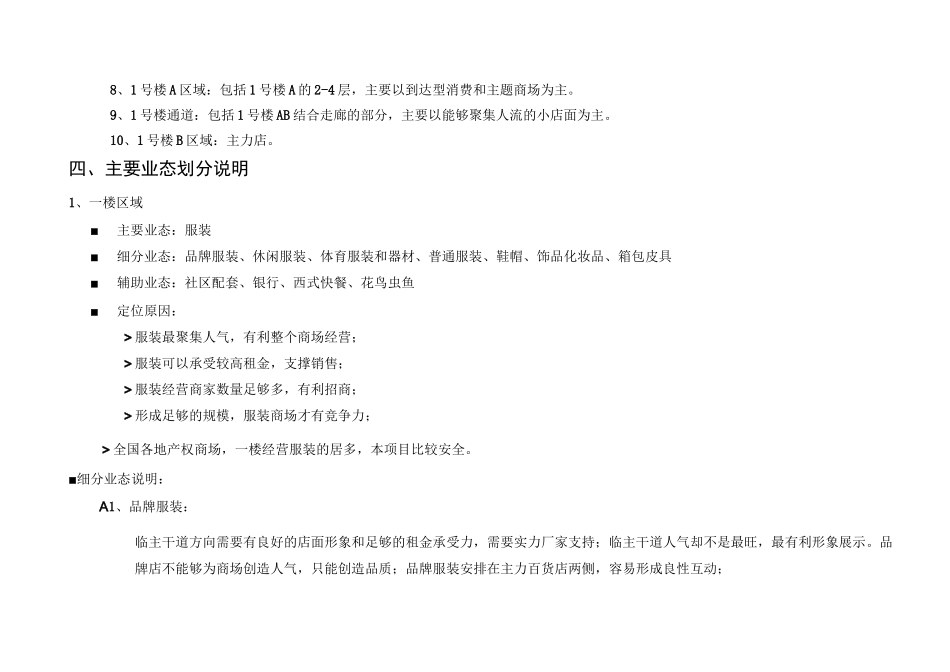 8、1号楼A区域：包括1号楼A的2-4层，主要以到达型消费和主题商场为主。

9、1号楼通道：包括1号楼AB结合走廊的部分，主要以能够聚集人流的小店面为主。

10、1号楼B区域：主力店。

四、主要业态划分说明

1、一楼区域

■ 主要业态：服装

■ 细分业态：品牌服装、休闲服装、体育服装和器材、普通服装、鞋帽、饰品化妆品、箱包皮具

■ 辅助业态：社区配套、银行、西式快餐、花鸟虫鱼

■ 定位原因：

> 服装最聚集人气，有利整个商场经营；

> 服装可以承受较高租金，支撑销售；

> 服装经营商家数量足够多，有利招商；

> 形成足够的规模，服装商场才有竞争力；

> 全国各地产权商场，一楼经营服装的居多，本项目比较安全。

■细分业态说明：

A1、品牌服装：

临主干道方向需要有良好的店面形象和足够的租金承受力，需要实力厂家支持；临主干道人气却不是最旺，最有利形象展示。品牌店不能够为商场创造人气，只能创造品质；品牌服装安排在主力百货店两侧，容易形成良性互动；